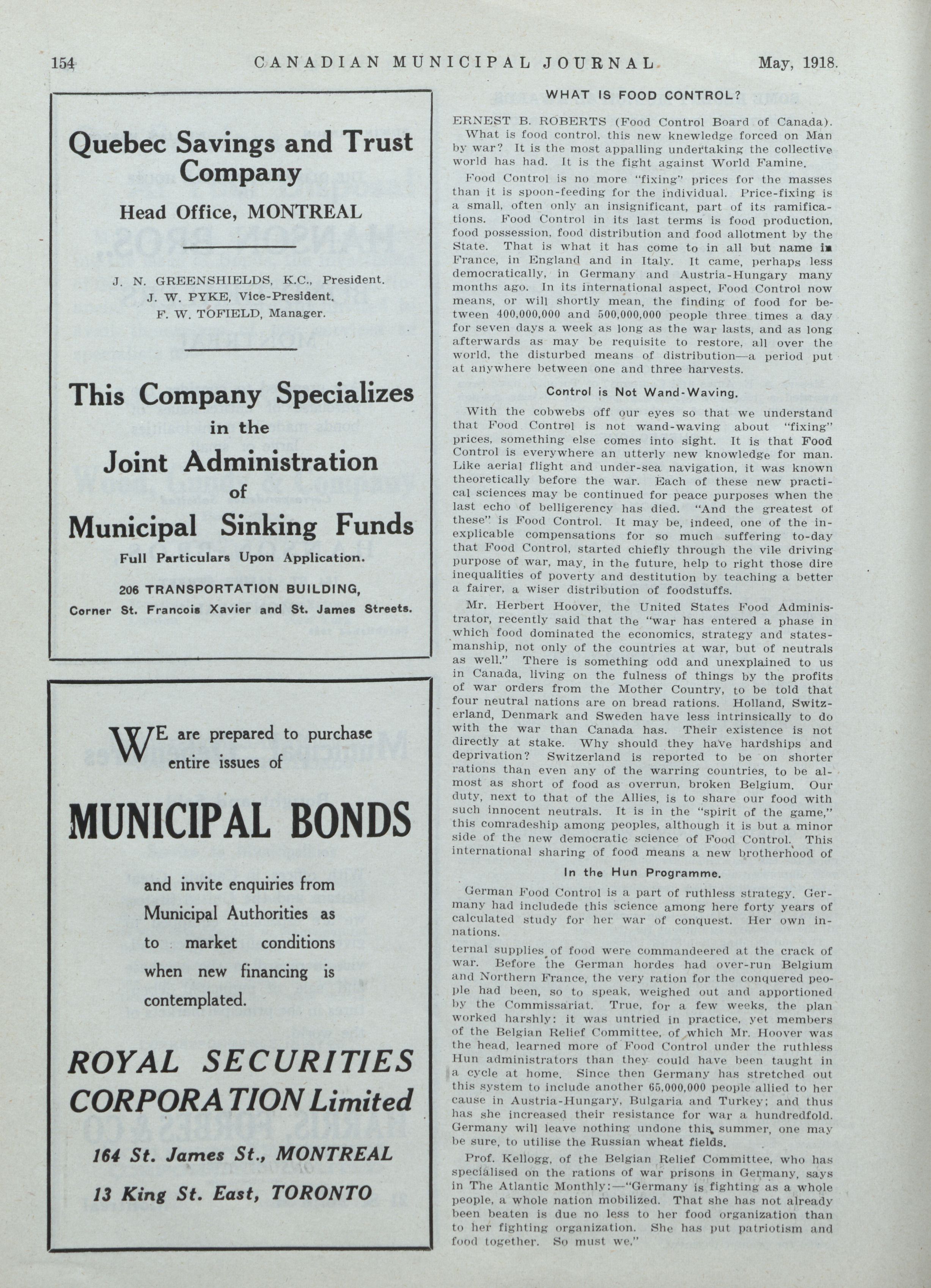 154 CANADIAN MUNICIPAL JOURNAL May, 1918.

Quebec Savings and Trust Company

Head Office, MONTREAL

J. N. GREENSHIELDS, K.C., President.
J. W. PYKE, Vice-President.
F. W. TOFIELD, Manager.

This Company Specializes in the Joint Administration of Municipal Sinking Funds

Full Particulars Upon Application.

206 TRANSPORTATION BUILDING,
Corner St. Francois Xavier and St. James Streets.

WE are prepared to purchase entire issues of

MUNICIPAL BONDS

and invite enquiries from Municipal Authorities as to market conditions when new financing is contemplated.

ROYAL SECURITIES CORPORATION Limited

164 St. James St., MONTREAL
13 King St. East, TORONTO

WHAT IS FOOD CONTROL?

ERNEST B. ROBERTS (Food Control Board of Canada).

What is food control, this new knewledge forced on Man by war? It is the most appalling undertaking the collective world has had. It is the fight against World Famine.

Food Control is no more "fixing" prices for the masses than it is spoon-feeding for the individual. Price-fixing is a small, often only an insignificant, part of its ramifications. Food Control in its last terms is food production, food possession, food distribution and food allotment by the State. That is what it has come to in all but name in France, in England and in Italy. It came, perhaps less democratically, in Germany and Austria-Hungary many months ago. In its international aspect, Food Control now means, or will shortly mean, the finding of food for between 400,000,000 and 500,000,000 people three times a day for seven days a week as long as the war lasts, and as long afterwards as may be requisite to restore, all over the world, the disturbed means of distribution—a period put at anywhere between one and three harvests.

Control is Not Wand-Waving.

With the cobwebs off our eyes so that we understand that Food Control is not wand-waving about "fixing" prices, something else comes into sight. It is that Food Control is everywhere an utterly new knowledge for man. Like aerial flight and under-sea navigation, it was known theoretically before the war. Each of these new practical sciences may be continued for peace purposes when the last echo of belligerency has died. "And the greatest of these" is Food Control. It may be, indeed, one of the inexplicable compensations for so much suffering to-day that Food Control, started chiefly through the vile driving purpose of war, may, in the future, help to right those dire inequalities of poverty and destitution by teaching a better a fairer, a wiser distribution of foodstuffs.

Mr. Herbert Hoover, the United States Food Administrator, recently said that the "war has entered a phase in which food dominated the economics, strategy and statesmanship, not only of the countries at war, but of neutrals as well." There is something odd and unexplained to us in Canada, living on the fulness of things by the profits of war orders from the Mother Country, to be told that four neutral nations are on bread rations. Holland, Switzerland, Denmark and Sweden have less intrinsically to do with the war than Canada has. Their existence is not directly at stake. Why should they have hardships and deprivation? Switzerland is reported to be on shorter rations than even any of the warring countries, to be almost as short of food as overrun, broken Belgium. Our duty, next to that of the Allies, is to share our food with such innocent neutrals. It is in the "spirit of the game," this comradeship among peoples, although it is but a minor side of the new democratic science of Food Control. This international sharing of food means a new brotherhood of

In the Hun Programme.

German Food Control is a part of ruthless strategy. Germany had includede this science among here forty years of calculated study for her war of conquest. Her own innations.

ternal supplies of food were commandeered at the crack of war. Before the German hordes had over-run Belgium and Northern France, the very ration for the conquered people had been, so to speak, weighed out and apportioned by the Commissariat. True, for a few weeks, the plan worked harshly: it was untried in practice, yet members of the Belgian Relief Committee, of which Mr. Hoover was the head, learned more of Food Control under the ruthless Hun administrators than they could have been taught in a cycle at home. Since then Germany has stretched out this system to include another 65,000,000 people allied to her cause in Austria-Hungary, Bulgaria and Turkey; and thus has she increased their resistance for war a hundredfold. Germany will leave nothing undone this summer, one may be sure, to utilise the Russian wheat fields.

Prof. Kellogg, of the Belgian Relief Committee, who has specialised on the rations of war prisons in Germany, says in The Atlantic Monthly:—"Germany is fighting as a whole people, a whole nation mobilized. That she has not already been beaten is due no less to her food organization than to her fighting organization. She has put patriotism and food together. So must we."